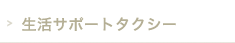 > 生活サポートタクシー